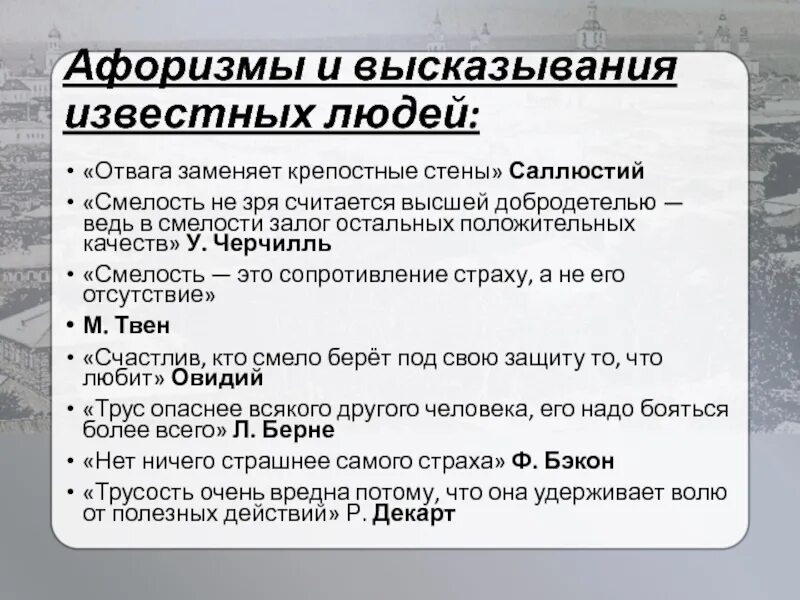 Афоризмы и высказывания известных людей:

• «Отвага заменяет крепостные стены» Саллюстий
• «Смелость не зря считается высшей добродетелью — ведь в смелости залог остальных положительных качеств» У. Черчилль
• «Смелость — это сопротивление страху, а не его отсутствие»
• М. Твен
• «Счастлив, кто смело берёт под свою защиту то, что любит» Овидий
• «Трус опаснее всякого другого человека, его надо бояться более всего» Л. Берне
• «Нет ничего страшнее самого страха» Ф. Бэкон
• «Трусость очень вредна потому, что она удерживает волю от полезных действий» Р. Декарт